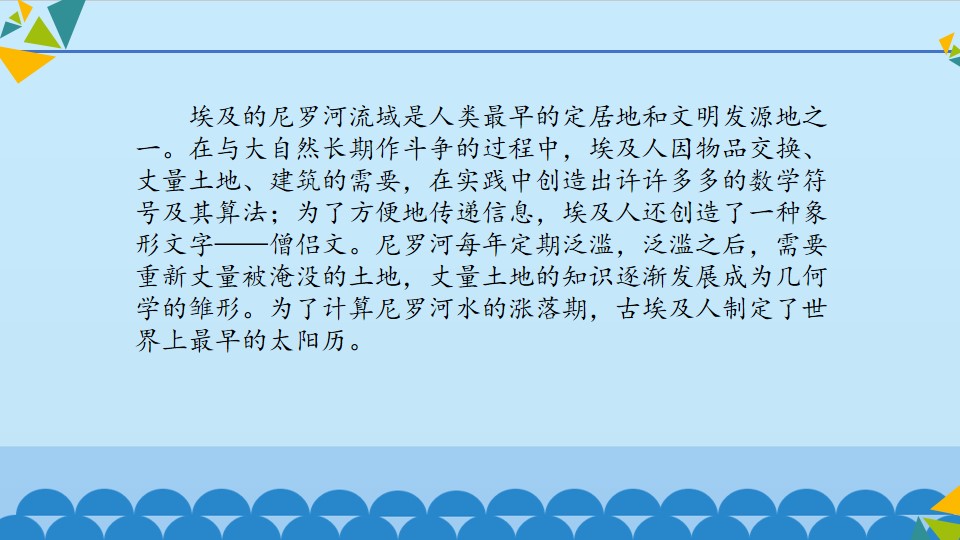 埃及的尼罗河流域是人类最早的定居地和文明发源地之一。在与大自然长期作斗争的过程中，埃及人因物品交换、丈量土地、建筑的需要，在实践中创造出许许多多的数学符号及其算法；为了方便地传递信息，埃及人还创造了一种象形文字——僧侣文。尼罗河每年定期泛滥，泛滥之后，需要重新丈量被淹没的土地，丈量土地的知识逐渐发展成为几何学的雏形。为了计算尼罗河水的涨落期，古埃及人制定了世界上最早的太阳历。